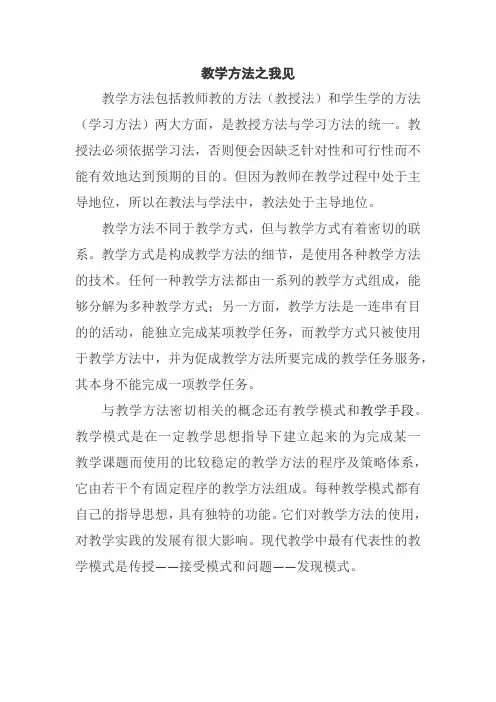 教学方法之我见

教学方法包括教师教的方法（教授法）和学生学的方法（学习方法）两大方面，是教授方法与学习方法的统一。教授法必须依据学习法，否则便会因缺乏针对性和可行性而不能有效地达到预期的目的。但因为教师在教学过程中处于主导地位，所以在教法与学法中，教法处于主导地位。

教学方法不同于教学方式，但与教学方式有着密切的联系。教学方式是构成教学方法的细节，是使用各种教学方法的技术。任何一种教学方法都由一系列的教学方式组成，能够分解为多种教学方式；另一方面，教学方法是一连串有目的的活动，能独立完成某项教学任务，而教学方式只被使用于教学方法中，并为促成教学方法所要完成的教学任务服务，其本身不能完成一项教学任务。

与教学方法密切相关的概念还有教学模式和教学手段。教学模式是在一定教学思想指导下建立起来的为完成某一教学课题而使用的比较稳定的教学方法的程序及策略体系，它由若干个有固定程序的教学方法组成。每种教学模式都有自己的指导思想，具有独特的功能。它们对教学方法的使用，对教学实践的发展有很大影响。现代教学中最有代表性的教学模式是传授——接受模式和问题——发现模式。